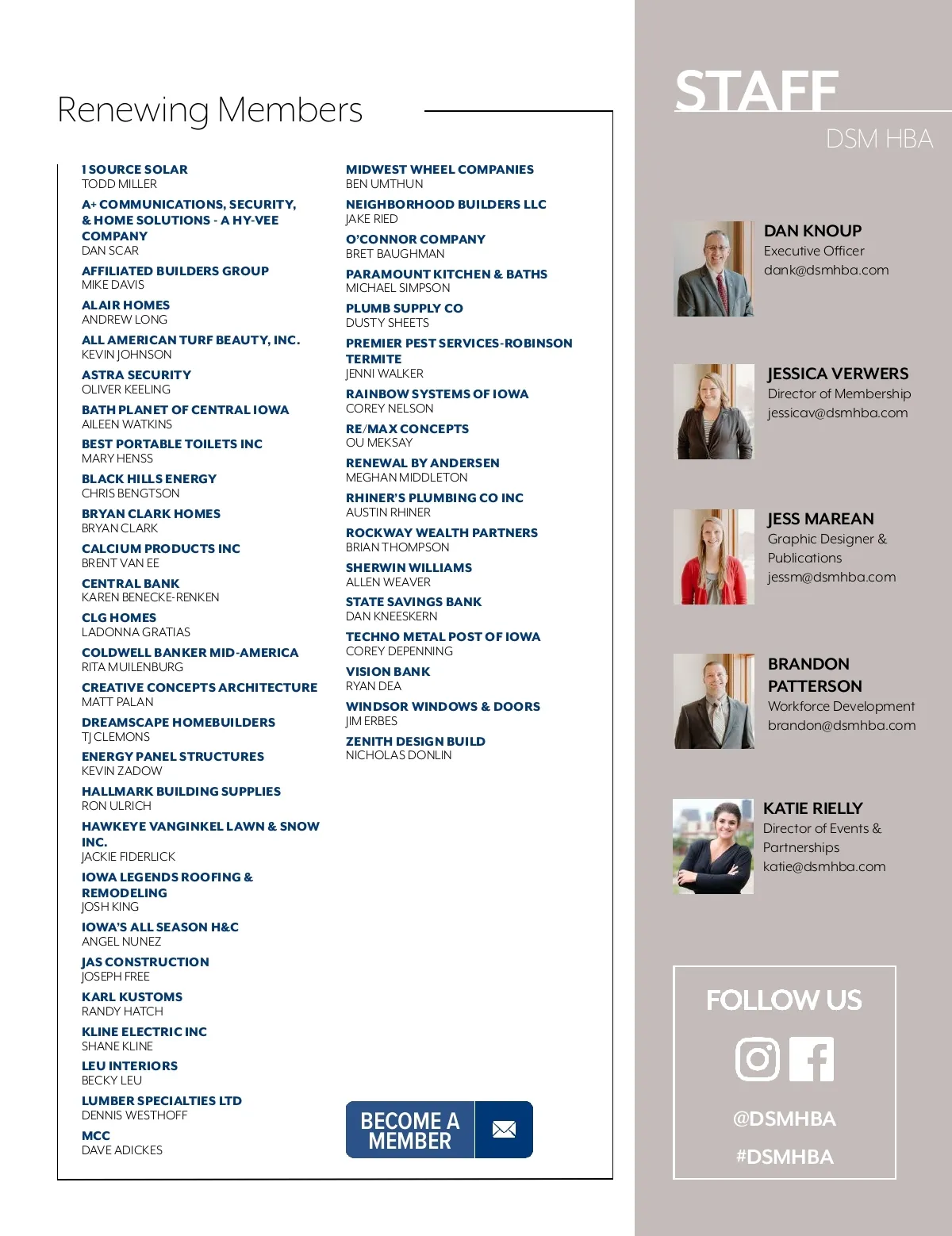 Renewing Members

I SOURCE SOLAR
TODD MILLER

A+ COMMUNICATIONS, SECURITY, & HOME SOLUTIONS - A HY-VEE COMPANY
DAN SCAR

AFFILIATED BUILDERS GROUP
MIKE DAVIS

ALAIR HOMES
ANDREW LONG

ALL AMERICAN TURF BEAUTY, INC.
KEVIN JOHNSON

ASTRA SECURITY
OLIVER KEELING

BATH PLANET OF CENTRAL IOWA
AILEEN WATKINS

BEST PORTABLE TOILETS INC
MARY HENSS

BLACK HILLS ENERGY
CHRIS BENGTSON

BRYAN CLARK HOMES
BRYAN CLARK

CALCIUM PRODUCTS INC
BRENT VAN EE

CENTRAL BANK
KAREN BENECKE-RENKEN

CLG HOMES
LADONNA GRATIAS

COLDWELL BANKER MID-AMERICA
RITA MUILENBURG

CREATIVE CONCEPTS ARCHITECTURE
MATT PALAN

DREAMSCAPE HOMEBUILDERS
TJ CLEMONS

ENERGY PANEL STRUCTURES
KEVIN ZADOW

HALLMARK BUILDING SUPPLIES
RON ULRICH

HAWKEYE VANGINKEL LAWN & SNOW INC.
JACKIE FIDERLICK

IOWA LEGENDS ROOFING & REMODELING
JOSH KING

IOWA'S ALL SEASON H&C
ANGEL NUNEZ

JAS CONSTRUCTION
JOSEPH FREE

KARL KUSTOMS
RANDY HATCH

KLINE ELECTRIC INC
SHANE KLINE

LEU INTERIORS
BECKY LEU

LUMBER SPECIALTIES LTD
DENNIS WESTHOFF

MCC
DAVE ADICKES

MIDWEST WHEEL COMPANIES
BEN UMTHUN

NEIGHBORHOOD BUILDERS LLC
JAKE RIED

O'CONNOR COMPANY
BRET BAUGHMAN

PARAMOUNT KITCHEN & BATHS
MICHAEL SIMPSON

PLUMB SUPPLY CO
DUSTY SHEETS

PREMIER PEST SERVICES-ROBINSON TERMITE
JENNI WALKER

RAINBOW SYSTEMS OF IOWA
COREY NELSON

RE/MAX CONCEPTS
OU MEKSAY

RENEWAL BY ANDERSEN
MEGHAN MIDDLETON

RHINER'S PLUMBING CO INC
AUSTIN RHINER

ROCKWAY WEALTH PARTNERS
BRIAN THOMPSON

SHERWIN WILLIAMS
ALLEN WEAVER

STATE SAVINGS BANK
DAN KNEESKERN

TECHNO METAL POST OF IOWA
COREY DEPENNING

VISION BANK
RYAN DEA

WINDSOR WINDOWS & DOORS
JIM ERBES

ZENITH DESIGN BUILD
NICHOLAS DONLIN

BECOME A MEMBER

STAFF
DSM HBA

DAN KNOUP
Executive Officer
dank@dsmhba.com

JESSICA VERWERS
Director of Membership
jessicav@dsmhba.com

JESS MAREAN
Graphic Designer & Publications
jessm@dsmhba.com

BRANDON PATTERSON
Workforce Development
brandon@dsmhba.com

KATIE RIELLY
Director of Events & Partnerships
katie@dsmhba.com

FOLLOW US
@DSMHBA
#DSMHBA